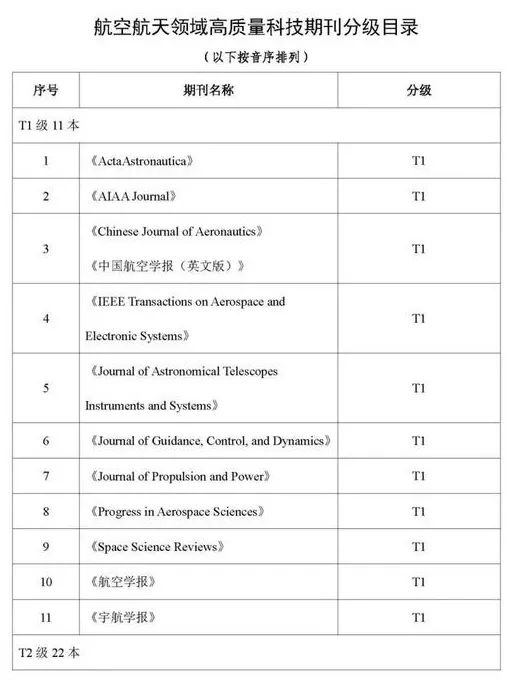 航空航天领域高质量科技期刊分级目录

（以下按音序排列）

| 序号 | 期刊名称 | 分级 |
|---|---|---|
| T1 级 11 本 | | |
| 1 | 《ActaAstronautica》 | T1 |
| 2 | 《AIAA Journal》 | T1 |
| 3 | 《Chinese Journal of Aeronautics》《中国航空学报（英文版）》 | T1 |
| 4 | 《IEEE Transactions on Aerospace and Electronic Systems》 | T1 |
| 5 | 《Journal of Astronomical Telescopes Instruments and Systems》 | T1 |
| 6 | 《Journal of Guidance, Control, and Dynamics》 | T1 |
| 7 | 《Journal of Propulsion and Power》 | T1 |
| 8 | 《Progress in Aerospace Sciences》 | T1 |
| 9 | 《Space Science Reviews》 | T1 |
| 10 | 《航空学报》 | T1 |
| 11 | 《宇航学报》 | T1 |
| T2 级 22 本 | | |